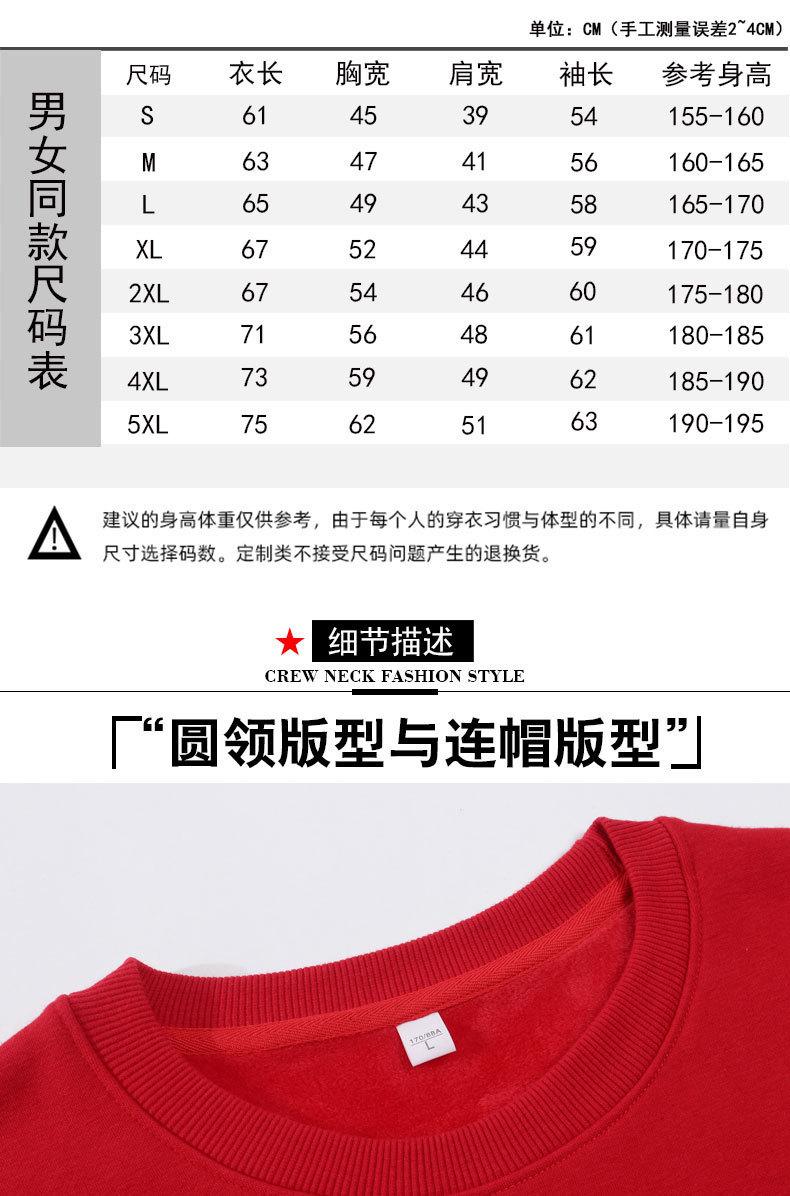 单位：CM（手工测量误差2~4CM）

男女同款尺码表

| 尺码 | 衣长 | 胸宽 | 肩宽 | 袖长 | 参考身高 |
|---|---|---|---|---|---|
| S | 61 | 45 | 39 | 54 | 155-160 |
| M | 63 | 47 | 41 | 56 | 160-165 |
| L | 65 | 49 | 43 | 58 | 165-170 |
| XL | 67 | 52 | 44 | 59 | 170-175 |
| 2XL | 67 | 54 | 46 | 60 | 175-180 |
| 3XL | 71 | 56 | 48 | 61 | 180-185 |
| 4XL | 73 | 59 | 49 | 62 | 185-190 |
| 5XL | 75 | 62 | 51 | 63 | 190-195 |

建议的身高体重仅供参考，由于每个人的穿衣习惯与体型的不同，具体请量自身尺寸选择码数。定制类不接受尺码问题产生的退换货。

★ 细节描述
CREW NECK FASHION STYLE

「“圆领版型与连帽版型”」

170/88A
L